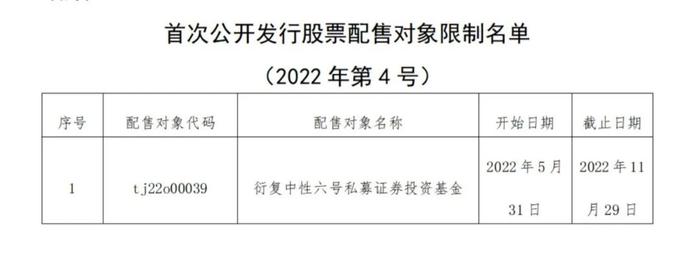 首次公开发行股票配售对象限制名单

（2022 年第 4 号）

| 序号 | 配售对象代码 | 配售对象名称 | 开始日期 | 截止日期 |
|---|---|---|---|---|
| 1 | tj22o00039 | 衍复中性六号私募证券投资基金 | 2022 年 5 月 31 日 | 2022 年 11 月 29 日 |